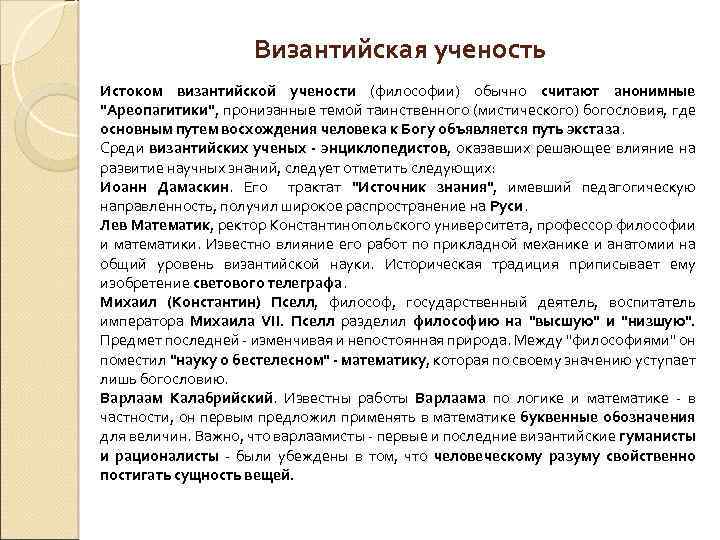 Византийская ученость

Истоком византийской учености (философии) обычно считают анонимные "Ареопагитики", пронизанные темой таинственного (мистического) богословия, где основным путем восхождения человека к Богу объявляется путь экстаза.

Среди византийских ученых - энциклопедистов, оказавших решающее влияние на развитие научных знаний, следует отметить следующих:

Иоанн Дамаскин. Его трактат "Источник знания", имевший педагогическую направленность, получил широкое распространение на Руси.

Лев Математик, ректор Константинопольского университета, профессор философии и математики. Известно влияние его работ по прикладной механике и анатомии на общий уровень византийской науки. Историческая традиция приписывает ему изобретение светового телеграфа.

Михаил (Константин) Пселл, философ, государственный деятель, воспитатель императора Михаила VII. Пселл разделил философию на "высшую" и "низшую". Предмет последней - изменчивая и непостоянная природа. Между "философиями" он поместил "науку о бестелесном" - математику, которая по своему значению уступает лишь богословию.

Варлаам Калабрийский. Известны работы Варлаама по логике и математике - в частности, он первым предложил применять в математике буквенные обозначения для величин. Важно, что варлаамисты - первые и последние византийские гуманисты и рационалисты - были убеждены в том, что человеческому разуму свойственно постигать сущность вещей.